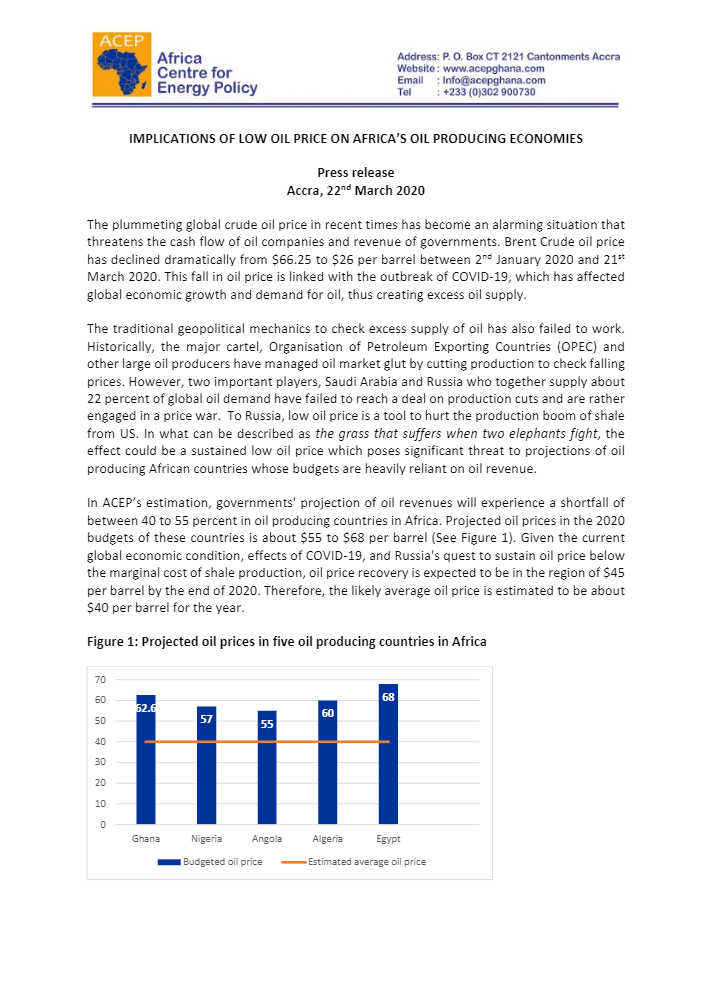 ACEP
Africa Centre for Energy Policy

Address: P. O. Box CT 2121 Cantonments Accra
Website : www.acepghana.com
Email : Info@acepghana.com
Tel : +233 (0)302 900730

IMPLICATIONS OF LOW OIL PRICE ON AFRICA'S OIL PRODUCING ECONOMIES

Press release
Accra, 22$^{nd}$ March 2020

The plummeting global crude oil price in recent times has become an alarming situation that threatens the cash flow of oil companies and revenue of governments. Brent Crude oil price has declined dramatically from \$66.25 to \$26 per barrel between 2$^{nd}$ January 2020 and 21$^{st}$ March 2020. This fall in oil price is linked with the outbreak of COVID-19, which has affected global economic growth and demand for oil, thus creating excess oil supply.

The traditional geopolitical mechanics to check excess supply of oil has also failed to work. Historically, the major cartel, Organisation of Petroleum Exporting Countries (OPEC) and other large oil producers have managed oil market glut by cutting production to check falling prices. However, two important players, Saudi Arabia and Russia who together supply about 22 percent of global oil demand have failed to reach a deal on production cuts and are rather engaged in a price war. To Russia, low oil price is a tool to hurt the production boom of shale from US. In what can be described as the grass that suffers when two elephants fight, the effect could be a sustained low oil price which poses significant threat to projections of oil producing African countries whose budgets are heavily reliant on oil revenue.

In ACEP's estimation, governments' projection of oil revenues will experience a shortfall of between 40 to 55 percent in oil producing countries in Africa. Projected oil prices in the 2020 budgets of these countries is about \$55 to \$68 per barrel (See Figure 1). Given the current global economic condition, effects of COVID-19, and Russia's quest to sustain oil price below the marginal cost of shale production, oil price recovery is expected to be in the region of \$45 per barrel by the end of 2020. Therefore, the likely average oil price is estimated to be about \$40 per barrel for the year.

Figure 1: Projected oil prices in five oil producing countries in Africa

70
60
50
40
30
20
10
0
62.6 57 55 60 68
Ghana Nigeria Angola Algeria Egypt
Budgeted oil price
Estimated average oil price